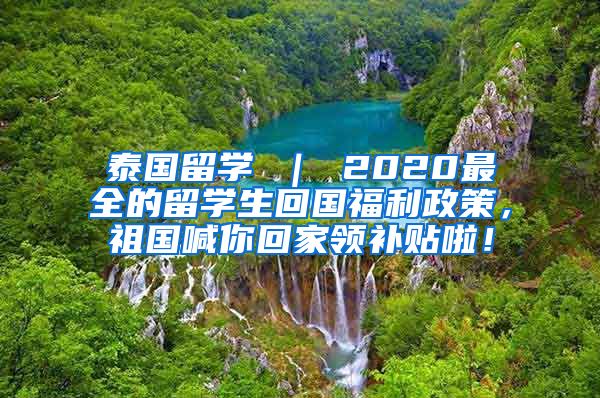 泰国留学 ｜ 2020最全的留学生回国福利政策，祖国喊你回家领补贴啦！